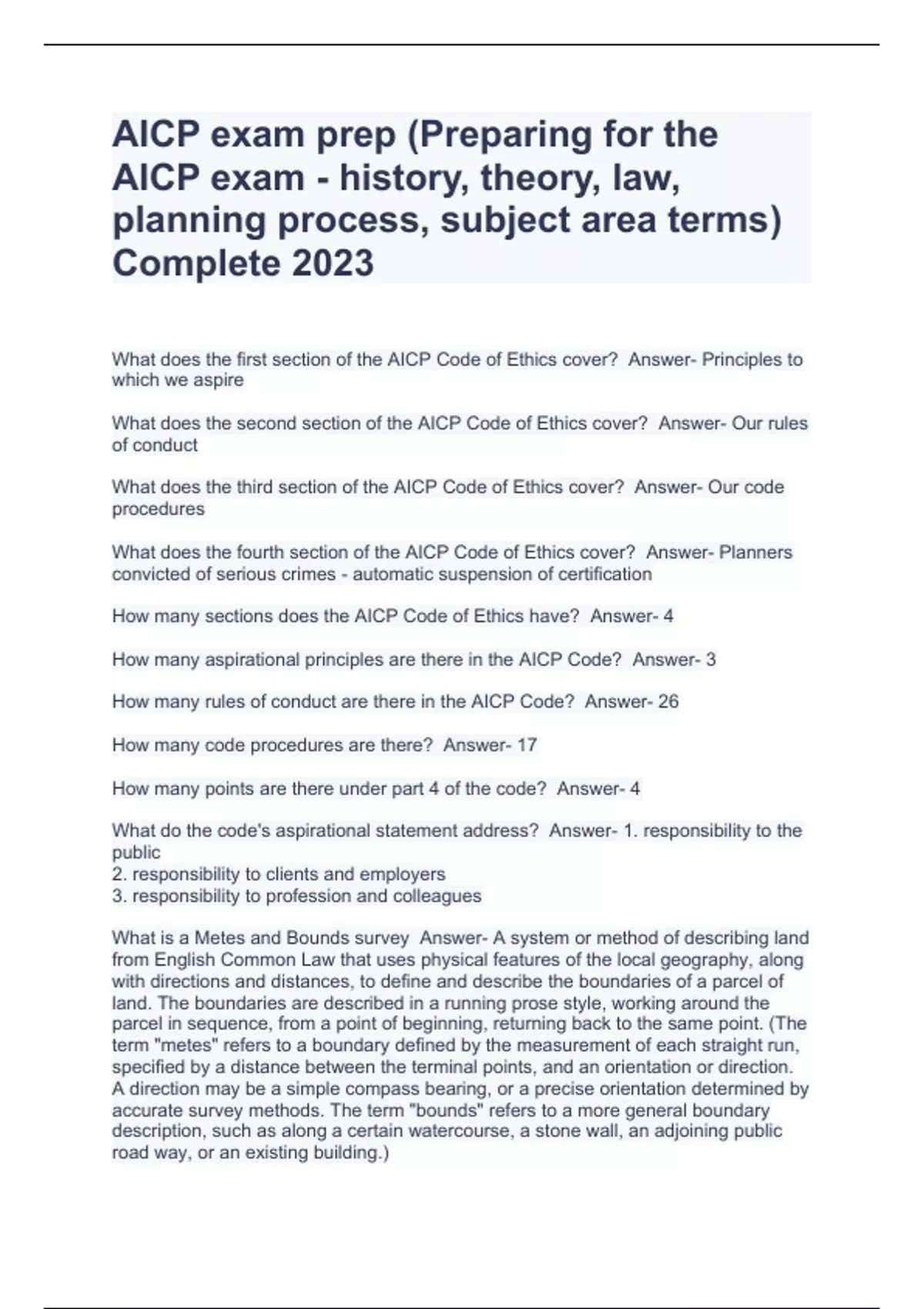 AICP exam prep (Preparing for the AICP exam - history, theory, law, planning process, subject area terms) Complete 2023

What does the first section of the AICP Code of Ethics cover? Answer- Principles to which we aspire

What does the second section of the AICP Code of Ethics cover? Answer- Our rules of conduct

What does the third section of the AICP Code of Ethics cover? Answer- Our code procedures

What does the fourth section of the AICP Code of Ethics cover? Answer- Planners convicted of serious crimes - automatic suspension of certification

How many sections does the AICP Code of Ethics have? Answer- 4

How many aspirational principles are there in the AICP Code? Answer- 3

How many rules of conduct are there in the AICP Code? Answer- 26

How many code procedures are there? Answer- 17

How many points are there under part 4 of the code? Answer- 4

What do the code's aspirational statement address? Answer- 1. responsibility to the public
2. responsibility to clients and employers
3. responsibility to profession and colleagues

What is a Metes and Bounds survey Answer- A system or method of describing land from English Common Law that uses physical features of the local geography, along with directions and distances, to define and describe the boundaries of a parcel of land. The boundaries are described in a running prose style, working around the parcel in sequence, from a point of beginning, returning back to the same point. (The term "metes" refers to a boundary defined by the measurement of each straight run, specified by a distance between the terminal points, and an orientation or direction. A direction may be a simple compass bearing, or a precise orientation determined by accurate survey methods. The term "bounds" refers to a more general boundary description, such as along a certain watercourse, a stone wall, an adjoining public road way, or an existing building.)